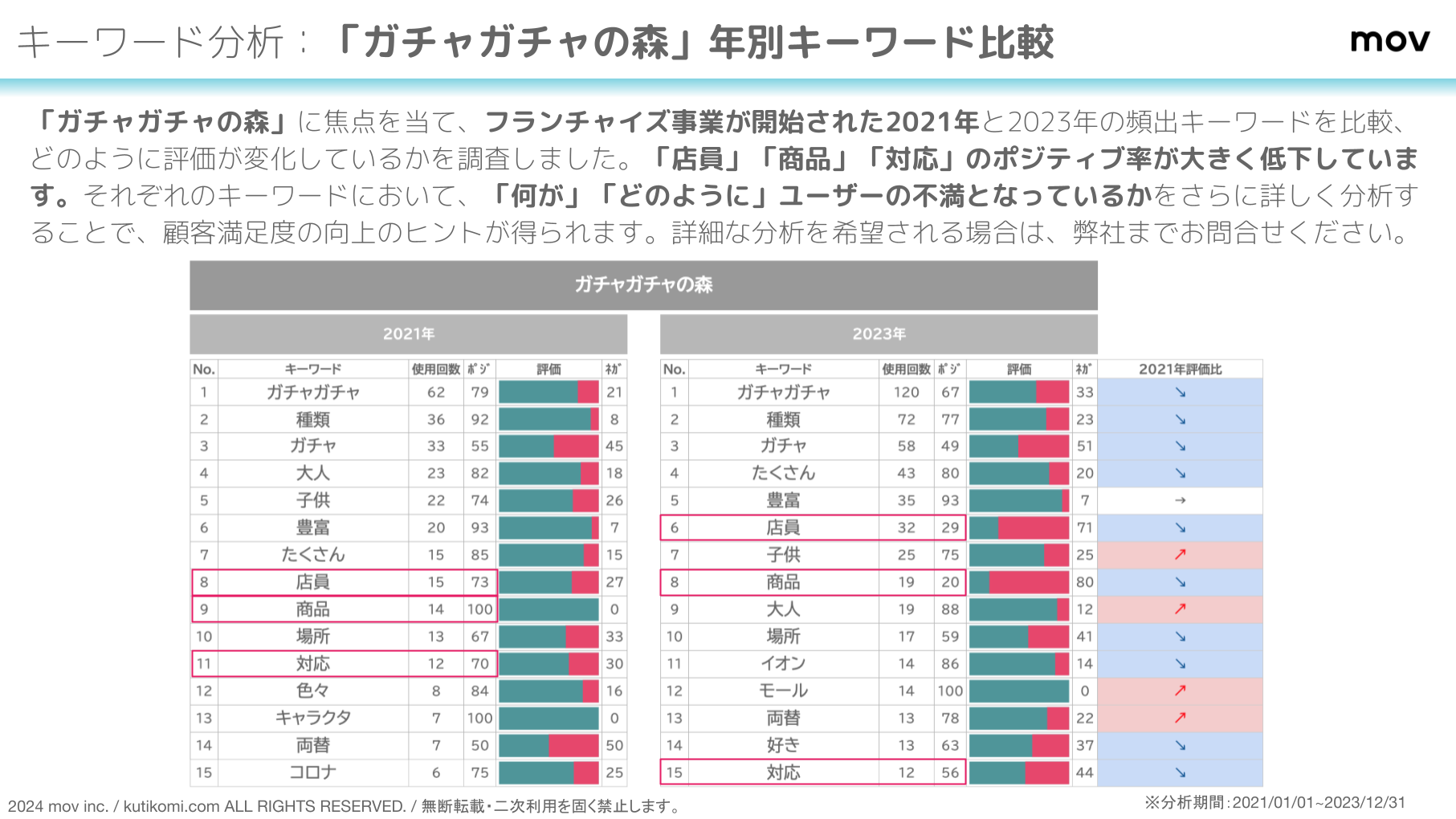 キーワード分析：「ガチャガチャの森」年別キーワード比較

mov

「ガチャガチャの森」に焦点を当て、フランチャイズ事業が開始された2021年と2023年の頻出キーワードを比較、どのように評価が変化しているかを調査しました。「店員」「商品」「対応」のポジティブ率が大きく低下しています。それぞれのキーワードにおいて、「何が」「どのように」ユーザーの不満となっているかをさらに詳しく分析することで、顧客満足度の向上のヒントが得られます。詳細な分析を希望される場合は、弊社までお問合せください。

ガチャガチャの森

2021年

| No. | キーワード | 使用回数 | ポジ | 評価 | ネガ |
|---|---|---|---|---|---|
| 1 | ガチャガチャ | 62 | 79 | | 21 |
| 2 | 種類 | 36 | 92 | | 8 |
| 3 | ガチャ | 33 | 55 | | 45 |
| 4 | 大人 | 23 | 82 | | 18 |
| 5 | 子供 | 22 | 74 | | 26 |
| 6 | 豊富 | 20 | 93 | | 7 |
| 7 | たくさん | 15 | 85 | | 15 |
| 8 | 店員 | 15 | 73 | | 27 |
| 9 | 商品 | 14 | 100 | | 0 |
| 10 | 場所 | 13 | 67 | | 33 |
| 11 | 対応 | 12 | 70 | | 30 |
| 12 | 色々 | 8 | 84 | | 16 |
| 13 | キャラクタ | 7 | 100 | | 0 |
| 14 | 両替 | 7 | 50 | | 50 |
| 15 | コロナ | 6 | 75 | | 25 |

2023年

| No. | キーワード | 使用回数 | ポジ | 評価 | ネガ | 2021年評価比 |
|---|---|---|---|---|---|---|
| 1 | ガチャガチャ | 120 | 67 | | 33 | ↘ |
| 2 | 種類 | 72 | 77 | | 23 | ↘ |
| 3 | ガチャ | 58 | 49 | | 51 | ↘ |
| 4 | たくさん | 43 | 80 | | 20 | ↘ |
| 5 | 豊富 | 35 | 93 | | 7 | → |
| 6 | 店員 | 32 | 29 | | 71 | ↘ |
| 7 | 子供 | 25 | 75 | | 25 | ↗ |
| 8 | 商品 | 19 | 20 | | 80 | ↘ |
| 9 | 大人 | 19 | 88 | | 12 | ↗ |
| 10 | 場所 | 17 | 59 | | 41 | ↘ |
| 11 | イオン | 14 | 86 | | 14 | ↘ |
| 12 | モール | 14 | 100 | | 0 | ↗ |
| 13 | 両替 | 13 | 78 | | 22 | ↗ |
| 14 | 好き | 13 | 63 | | 37 | ↘ |
| 15 | 対応 | 12 | 56 | | 44 | ↘ |

2024 mov inc. / kutikomi.com ALL RIGHTS RESERVED. / 無断転載・二次利用を固く禁止します。

※分析期間：2021/01/01~2023/12/31